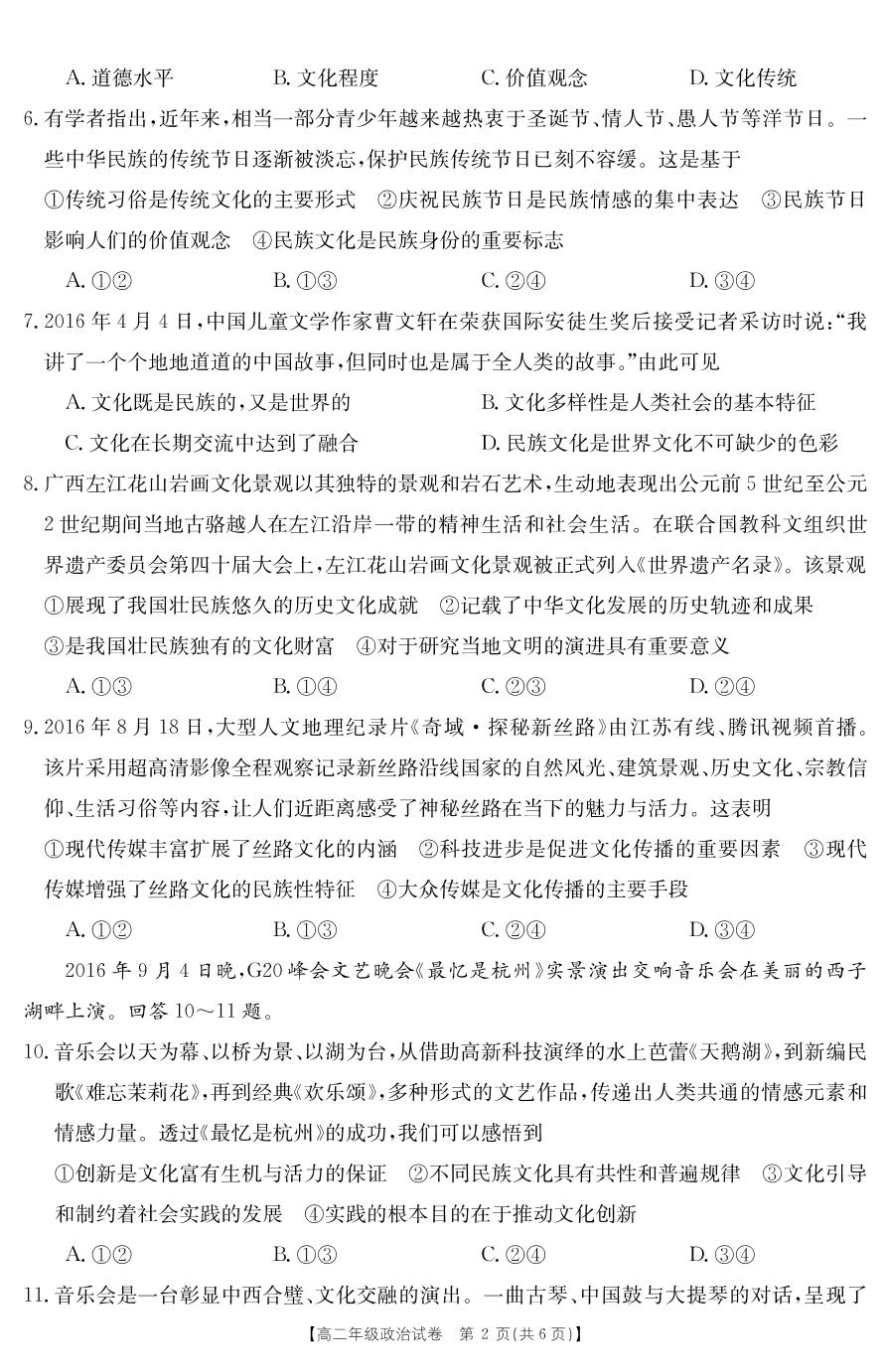 A.道德水平　B.文化程度　C.价值观念　D.文化传统

6.有学者指出，近年来，相当一部分青少年越来越热衷于圣诞节、情人节、愚人节等洋节日。一些中华民族的传统节日逐渐被淡忘，保护民族传统节日已刻不容缓。这是基于

①传统习俗是传统文化的主要形式　②庆祝民族节日是民族情感的集中表达　③民族节日影响人们的价值观念　④民族文化是民族身份的重要标志

A.①②　B.①③　C.②④　D.③④

7.2016年4月4日，中国儿童文学作家曹文轩在荣获国际安徒生奖后接受记者采访时说：“我讲了一个个地地道道的中国故事，但同时也是属于全人类的故事。”由此可见

A.文化既是民族的，又是世界的　B.文化多样性是人类社会的基本特征

C.文化在长期交流中达到了融合　D.民族文化是世界文化不可缺少的色彩

8.广西左江花山岩画文化景观以其独特的景观和岩石艺术，生动地表现出公元前5世纪至公元2世纪期间当地古骆越人在左江沿岸一带的精神生活和社会生活。在联合国教科文组织世界遗产委员会第四十届大会上，左江花山岩画文化景观被正式列入《世界遗产名录》。该景观

①展现了我国壮民族悠久的历史文化成就　②记载了中华文化发展的历史轨迹和成果

③是我国壮民族独有的文化财富　④对于研究当地文明的演进具有重要意义

A.①③　B.①④　C.②③　D.②④

9.2016年8月18日，大型人文地理纪录片《奇域·探秘新丝路》由江苏有线、腾讯视频首播。该片采用超高清影像全程观察记录新丝路沿线国家的自然风光、建筑景观、历史文化、宗教信仰、生活习俗等内容，让人们近距离感受了神秘丝路在当下的魅力与活力。这表明

①现代传媒丰富扩展了丝路文化的内涵　②科技进步是促进文化传播的重要因素　③现代传媒增强了丝路文化的民族性特征　④大众传媒是文化传播的主要手段

A.①②　B.①③　C.②④　D.③④

2016年9月4日晚，G20峰会文艺晚会《最忆是杭州》实景演出交响音乐会在美丽的西子湖畔上演。回答10～11题。

10.音乐会以天为幕、以桥为景、以湖为台，从借助高新科技演绎的水上芭蕾《天鹅湖》，到新编民歌《难忘茉莉花》，再到经典《欢乐颂》，多种形式的文艺作品，传递出人类共通的情感元素和情感力量。透过《最忆是杭州》的成功，我们可以感悟到

①创新是文化富有生机与活力的保证　②不同民族文化具有共性和普遍规律　③文化引导和制约着社会实践的发展　④实践的根本目的在于推动文化创新

A.①②　B.①③　C.②④　D.③④

11.音乐会是一台彰显中西合璧、文化交融的演出。一曲古琴、中国鼓与大提琴的对话，呈现了

【高二年级政治试卷　第2页(共6页)】